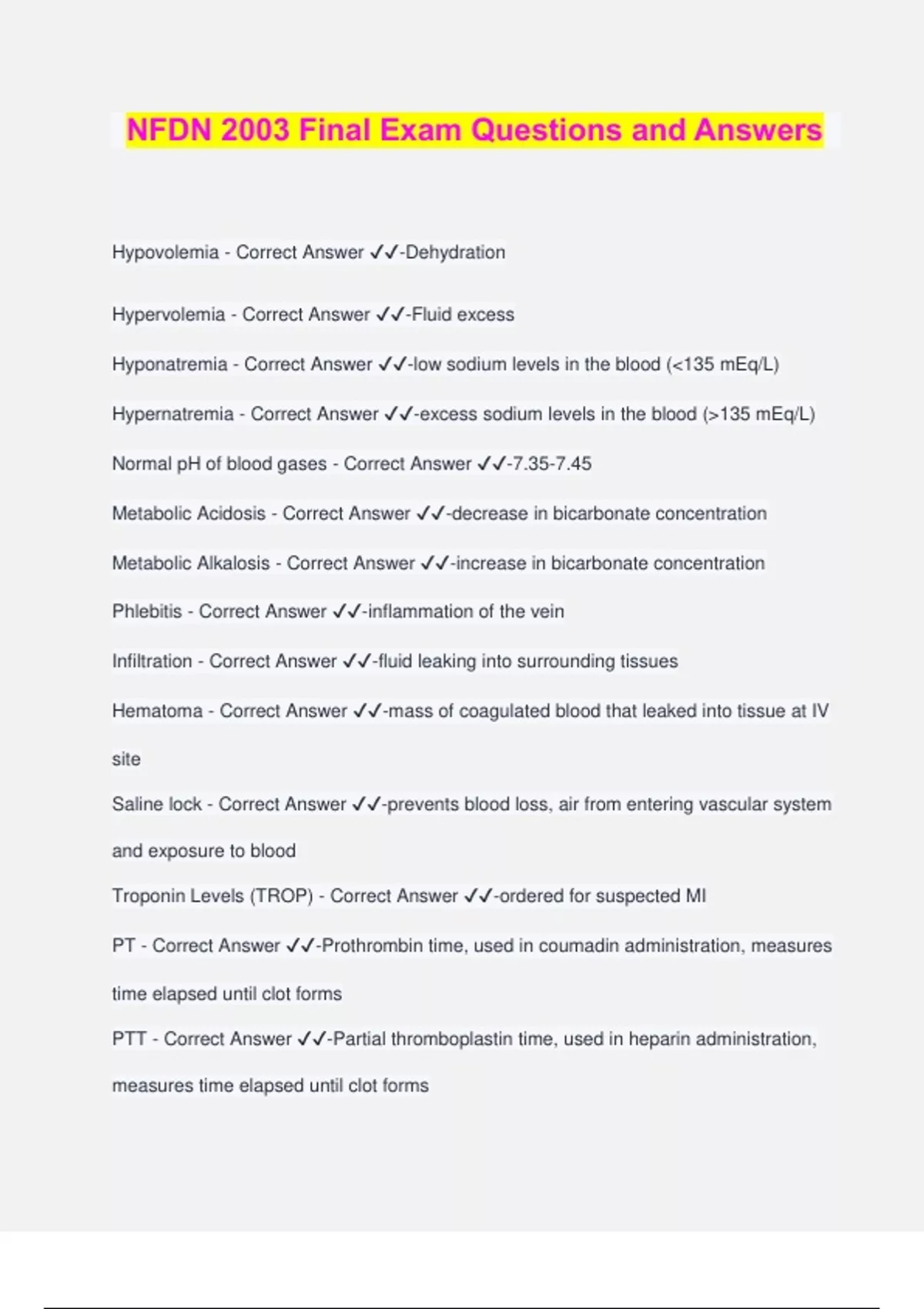 NFDN 2003 Final Exam Questions and Answers

Hypovolemia - Correct Answer ✓✓-Dehydration

Hypervolemia - Correct Answer ✓✓-Fluid excess

Hyponatremia - Correct Answer ✓✓-low sodium levels in the blood (<135 mEq/L)

Hypernatremia - Correct Answer ✓✓-excess sodium levels in the blood (>135 mEq/L)

Normal pH of blood gases - Correct Answer ✓✓-7.35-7.45

Metabolic Acidosis - Correct Answer ✓✓-decrease in bicarbonate concentration

Metabolic Alkalosis - Correct Answer ✓✓-increase in bicarbonate concentration

Phlebitis - Correct Answer ✓✓-inflammation of the vein

Infiltration - Correct Answer ✓✓-fluid leaking into surrounding tissues

Hematoma - Correct Answer ✓✓-mass of coagulated blood that leaked into tissue at IV site

Saline lock - Correct Answer ✓✓-prevents blood loss, air from entering vascular system and exposure to blood

Troponin Levels (TROP) - Correct Answer ✓✓-ordered for suspected MI

PT - Correct Answer ✓✓-Prothrombin time, used in coumadin administration, measures time elapsed until clot forms

PTT - Correct Answer ✓✓-Partial thromboplastin time, used in heparin administration, measures time elapsed until clot forms